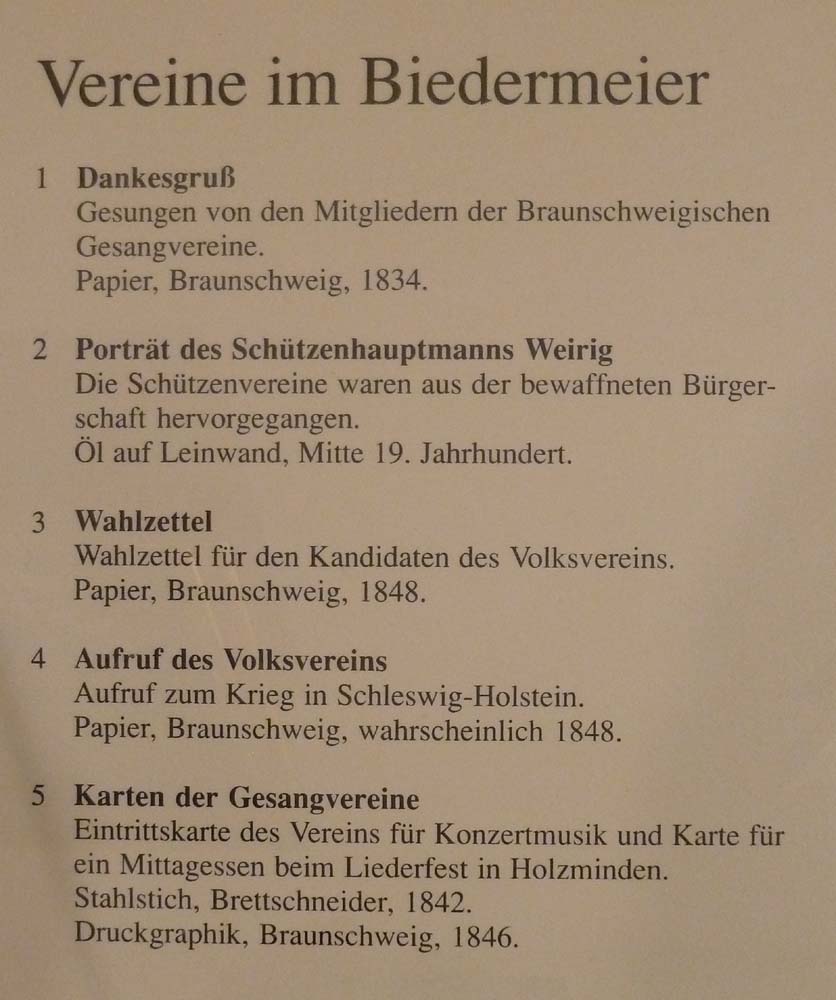 Vereine im Biedermeier

1 Dankesgruß
Gesungen von den Mitgliedern der Braunschweigischen Gesangvereine.
Papier, Braunschweig, 1834.

2 Porträt des Schützenhauptmanns Weirig
Die Schützenvereine waren aus der bewaffneten Bürgerschaft hervorgegangen.
Öl auf Leinwand, Mitte 19. Jahrhundert.

3 Wahlzettel
Wahlzettel für den Kandidaten des Volksvereins.
Papier, Braunschweig, 1848.

4 Aufruf des Volksvereins
Aufruf zum Krieg in Schleswig-Holstein.
Papier, Braunschweig, wahrscheinlich 1848.

5 Karten der Gesangvereine
Eintrittskarte des Vereins für Konzertmusik und Karte für ein Mittagessen beim Liederfest in Holzminden.
Stahlstich, Brettschneider, 1842.
Druckgraphik, Braunschweig, 1846.